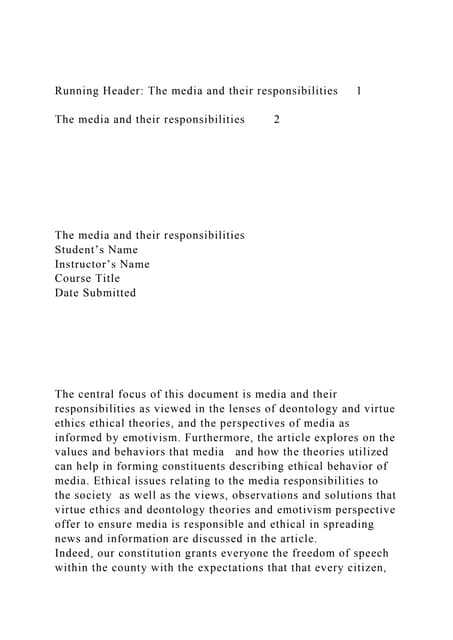 Running Header: The media and their responsibilities 1

The media and their responsibilities 2

The media and their responsibilities
Student's Name
Instructor's Name
Course Title
Date Submitted

The central focus of this document is media and their responsibilities as viewed in the lenses of deontology and virtue ethics ethical theories, and the perspectives of media as informed by emotivism. Furthermore, the article explores on the values and behaviors that media and how the theories utilized can help in forming constituents describing ethical behavior of media. Ethical issues relating to the media responsibilities to the society as well as the views, observations and solutions that virtue ethics and deontology theories and emotivism perspective offer to ensure media is responsible and ethical in spreading news and information are discussed in the article.
Indeed, our constitution grants everyone the freedom of speech within the county with the expectations that that every citizen,